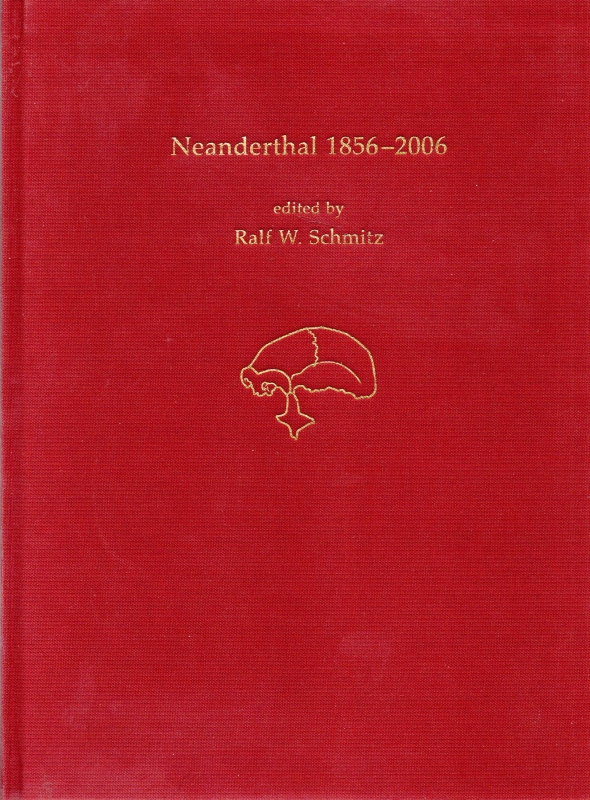 Neanderthal 1856–2006

edited by
Ralf W. Schmitz